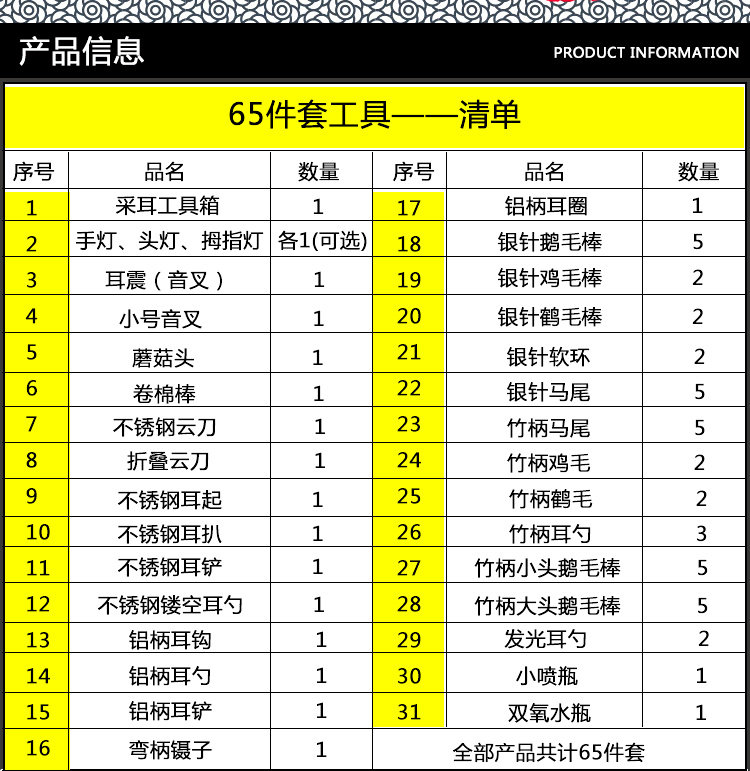 产品信息

PRODUCT INFORMATION

65件套工具——清单

| 序号 | 品名 | 数量 | 序号 | 品名 | 数量 |
|---|---|---|---|---|---|
| 1 | 采耳工具箱 | 1 | 17 | 铝柄耳圈 | 1 |
| 2 | 手灯、头灯、拇指灯 | 各1(可选) | 18 | 银针鹅毛棒 | 5 |
| 3 | 耳震（音叉） | 1 | 19 | 银针鸡毛棒 | 2 |
| 4 | 小号音叉 | 1 | 20 | 银针鹤毛棒 | 2 |
| 5 | 蘑菇头 | 1 | 21 | 银针软环 | 2 |
| 6 | 卷棉棒 | 1 | 22 | 银针马尾 | 5 |
| 7 | 不锈钢云刀 | 1 | 23 | 竹柄马尾 | 5 |
| 8 | 折叠云刀 | 1 | 24 | 竹柄鸡毛 | 2 |
| 9 | 不锈钢耳起 | 1 | 25 | 竹柄鹤毛 | 2 |
| 10 | 不锈钢耳扒 | 1 | 26 | 竹柄耳勺 | 3 |
| 11 | 不锈钢耳铲 | 1 | 27 | 竹柄小头鹅毛棒 | 5 |
| 12 | 不锈钢镂空耳勺 | 1 | 28 | 竹柄大头鹅毛棒 | 5 |
| 13 | 铝柄耳钩 | 1 | 29 | 发光耳勺 | 2 |
| 14 | 铝柄耳勺 | 1 | 30 | 小喷瓶 | 1 |
| 15 | 铝柄耳铲 | 1 | 31 | 双氧水瓶 | 1 |
| 16 | 弯柄镊子 | 1 | 全部产品共计65件套 | | |